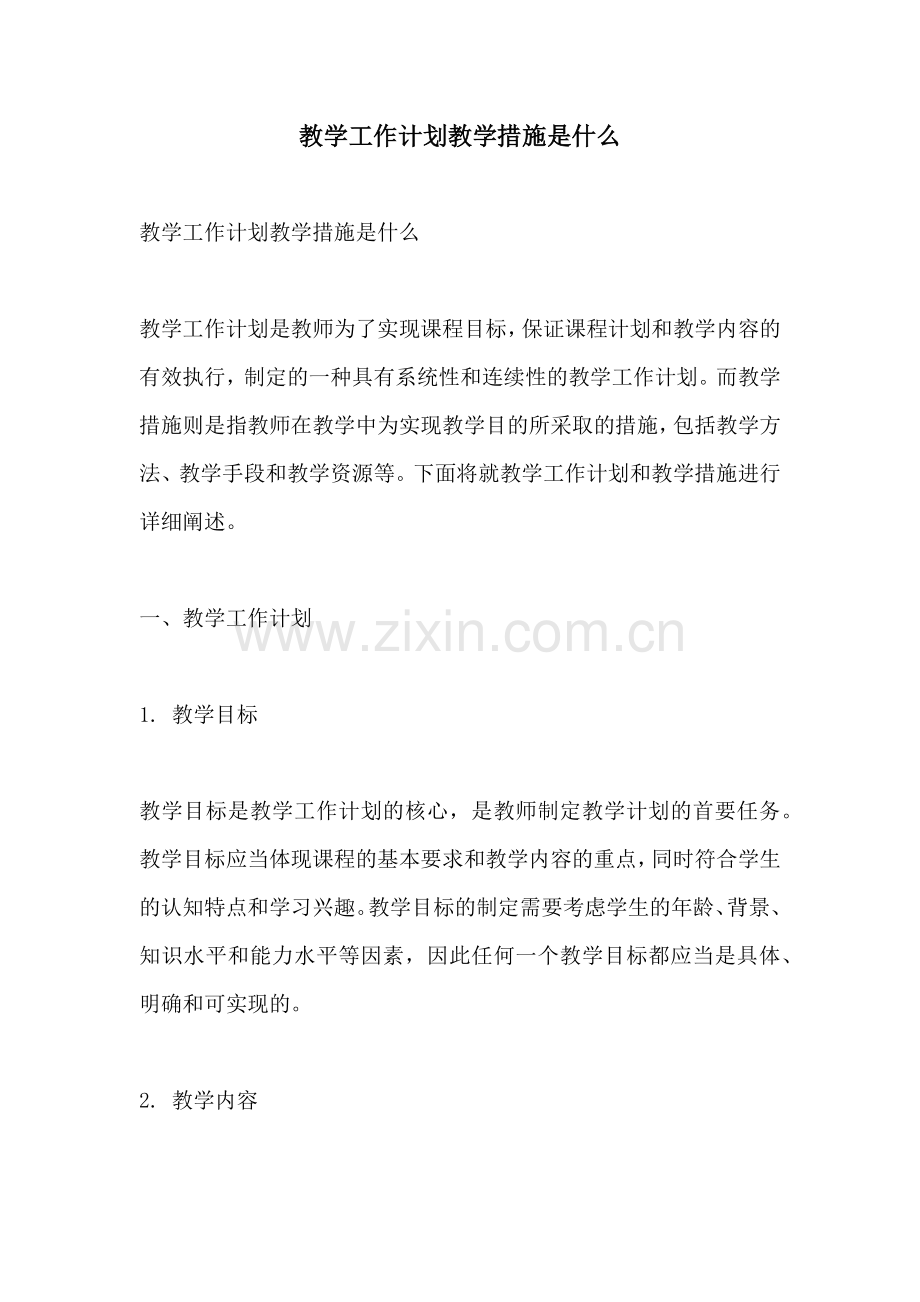 教学工作计划教学措施是什么

教学工作计划教学措施是什么

教学工作计划是教师为了实现课程目标，保证课程计划和教学内容的有效执行，制定的一种具有系统性和连续性的教学工作计划。而教学措施则是指教师在教学中为实现教学目的所采取的措施，包括教学方法、教学手段和教学资源等。下面将就教学工作计划和教学措施进行详细阐述。

一、教学工作计划

www.zixin.com.cn

1. 教学目标

教学目标是教学工作计划的核心，是教师制定教学计划的首要任务。教学目标应当体现课程的基本要求和教学内容的重点，同时符合学生的认知特点和学习兴趣。教学目标的制定需要考虑学生的年龄、背景、知识水平和能力水平等因素，因此任何一个教学目标都应当是具体、明确和可实现的。

2. 教学内容